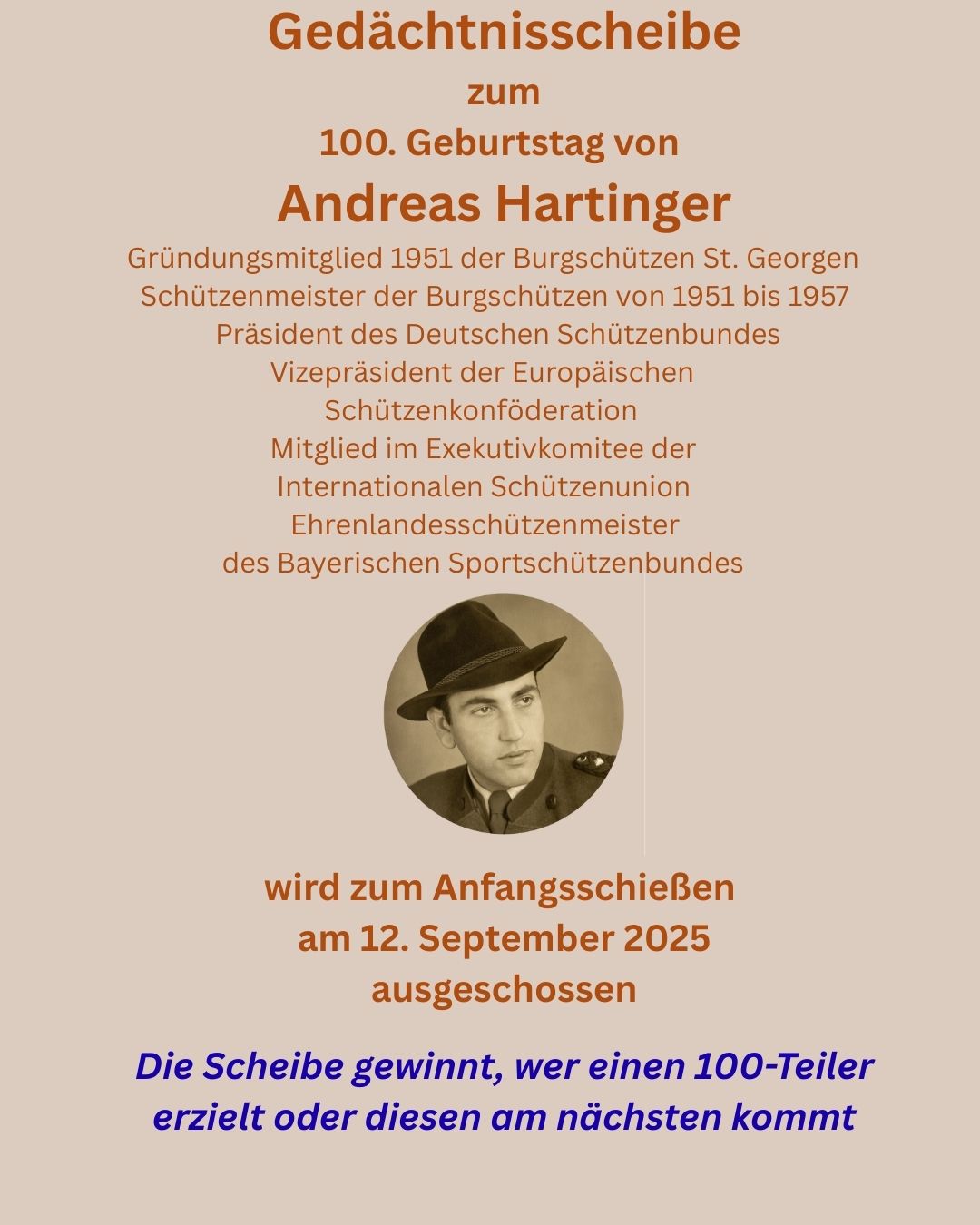 Gedächtnisscheibe
zum
100. Geburtstag von
Andreas Hartinger

Gründungsmitglied 1951 der Burgschützen St. Georgen
Schützenmeister der Burgschützen von 1951 bis 1957
Präsident des Deutschen Schützenbundes
Vizepräsident der Europäischen Schützenkonföderation
Mitglied im Exekutivkomitee der Internationalen Schützenunion
Ehrenlandesschützenmeister des Bayerischen Sportschützenbundes

wird zum Anfangsschießen
am 12. September 2025
ausgeschossen

Die Scheibe gewinnt, wer einen 100-Teiler erzielt oder diesen am nächsten kommt